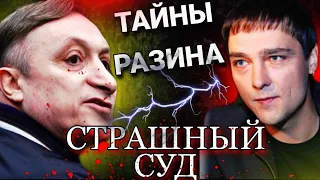 ТАЙНЫ
РАЗИНА

СТРАШНЫЙ
СУД